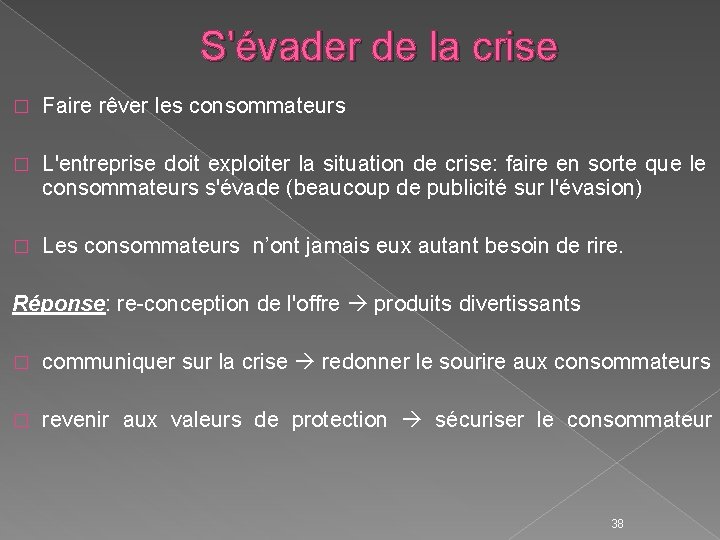 S'évader de la crise

□ Faire rêver les consommateurs

□ L'entreprise doit exploiter la situation de crise: faire en sorte que le consommateurs s'évade (beaucoup de publicité sur l'évasion)

□ Les consommateurs n'ont jamais eux autant besoin de rire.

Réponse: re-conception de l'offre → produits divertissants

□ communiquer sur la crise → redonner le sourire aux consommateurs

□ revenir aux valeurs de protection → sécuriser le consommateur

38